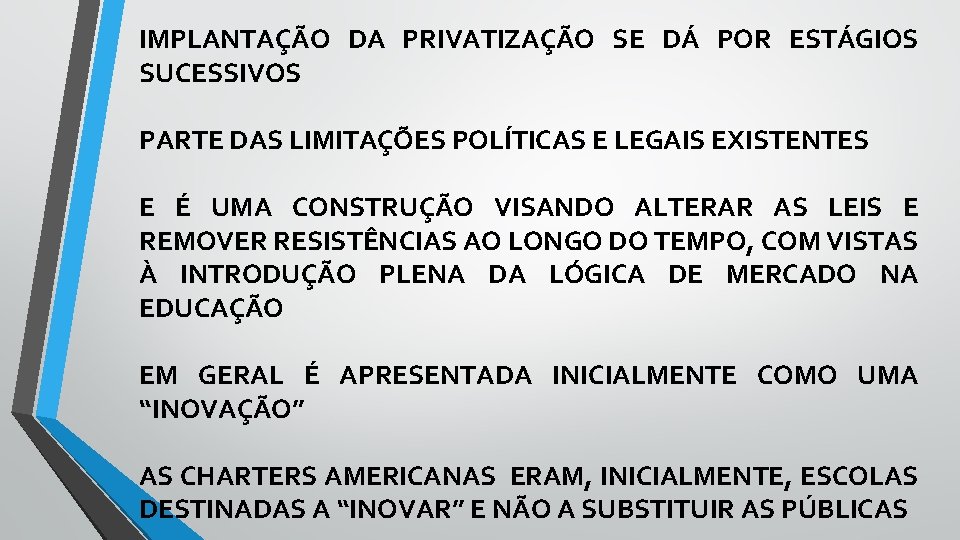 IMPLANTAÇÃO DA PRIVATIZAÇÃO SE DÁ POR ESTÁGIOS SUCESSIVOS

PARTE DAS LIMITAÇÕES POLÍTICAS E LEGAIS EXISTENTES

E É UMA CONSTRUÇÃO VISANDO ALTERAR AS LEIS E REMOVER RESISTÊNCIAS AO LONGO DO TEMPO, COM VISTAS À INTRODUÇÃO PLENA DA LÓGICA DE MERCADO NA EDUCAÇÃO

EM GERAL É APRESENTADA INICIALMENTE COMO UMA “INOVAÇÃO”

AS CHARTERS AMERICANAS ERAM, INICIALMENTE, ESCOLAS DESTINADAS A “INOVAR” E NÃO A SUBSTITUIR AS PÚBLICAS